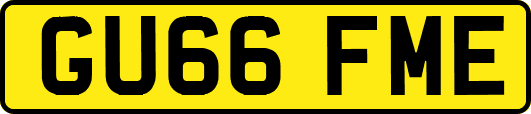 GU66 FME